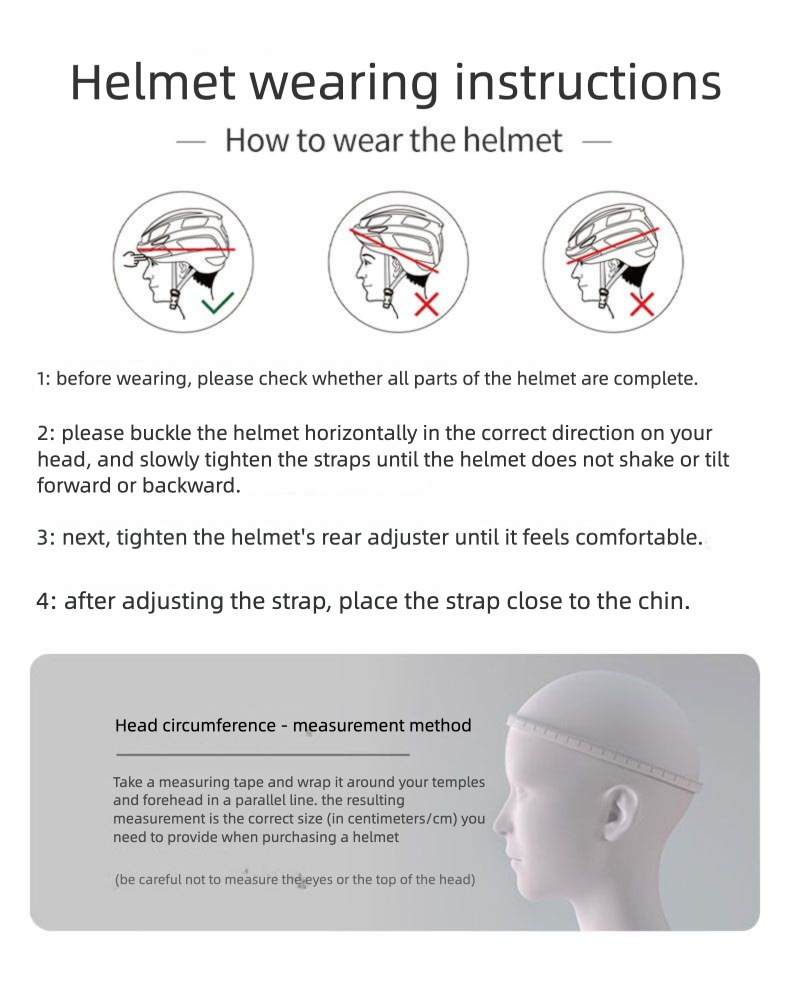 Helmet wearing instructions

— How to wear the helmet —

1: before wearing, please check whether all parts of the helmet are complete.

2: please buckle the helmet horizontally in the correct direction on your head, and slowly tighten the straps until the helmet does not shake or tilt forward or backward.

3: next, tighten the helmet's rear adjuster until it feels comfortable.

4: after adjusting the strap, place the strap close to the chin.

Head circumference - measurement method

Take a measuring tape and wrap it around your temples and forehead in a parallel line. the resulting measurement is the correct size (in centimeters/cm) you need to provide when purchasing a helmet

(be careful not to measure the eyes or the top of the head)